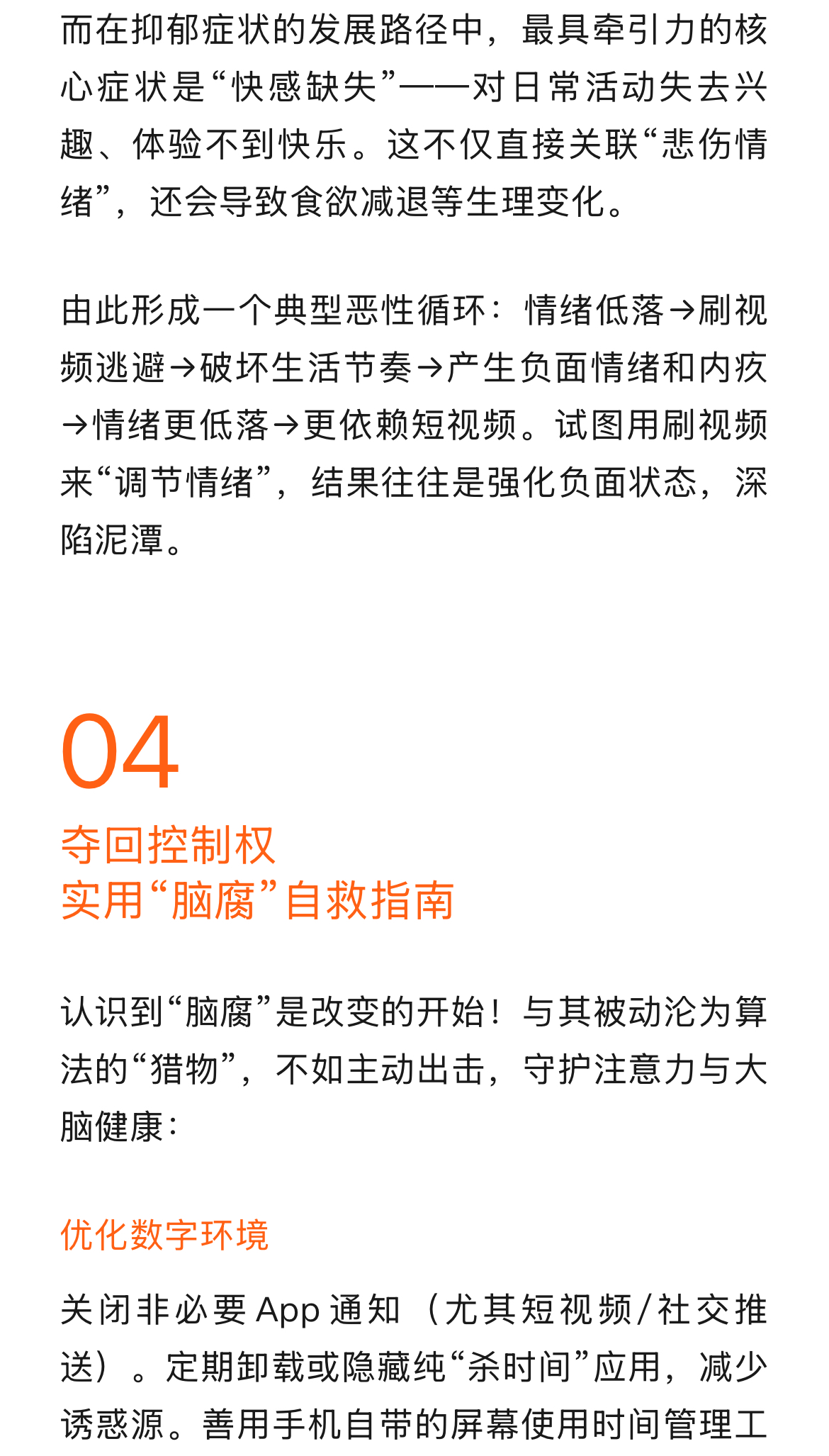 而在抑郁症状的发展路径中，最具牵引力的核心症状是“快感缺失”——对日常活动失去兴趣、体验不到快乐。这不仅直接关联“悲伤情绪”，还会导致食欲减退等生理变化。

由此形成一个典型恶性循环：情绪低落→刷视频逃避→破坏生活节奏→产生负面情绪和内疚→情绪更低落→更依赖短视频。试图用刷视频来“调节情绪”，结果往往是强化负面状态，深陷泥潭。

04

夺回控制权
实用“脑腐”自救指南

认识到“脑腐”是改变的开始！与其被动沦为算法的“猎物”，不如主动出击，守护注意力与大脑健康：

优化数字环境

关闭非必要 App 通知（尤其短视频/社交推送）。定期卸载或隐藏纯“杀时间”应用，减少诱惑源。善用手机自带的屏幕使用时间管理工